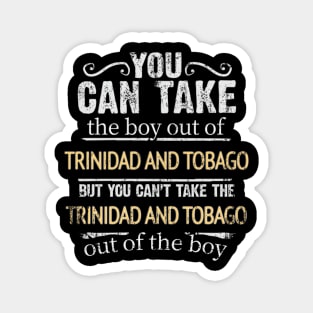 YOU
CAN TAKE
the boy out of
TRINIDAD AND TOBAGO
BUT YOU CAN'T TAKE THE
TRINIDAD AND TOBAGO
out of the boy